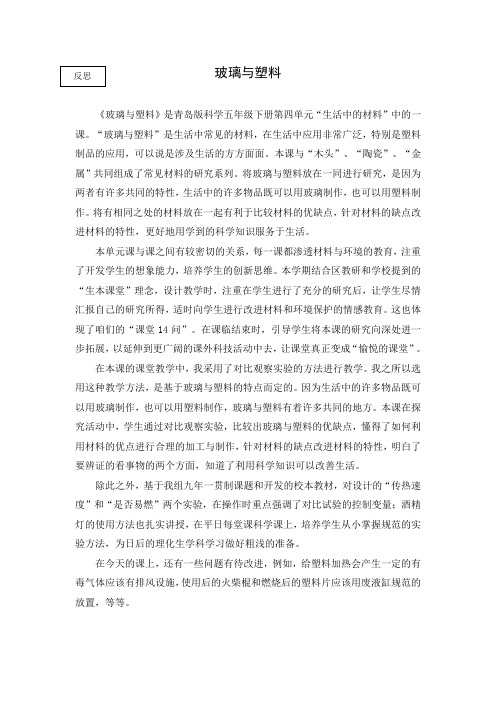 反思

玻璃与塑料

《玻璃与塑料》是青岛版科学五年级下册第四单元“生活中的材料”中的一课。“玻璃与塑料”是生活中常见的材料，在生活中应用非常广泛，特别是塑料制品的应用，可以说是涉及生活的方方面面。本课与“木头”、“陶瓷”、“金属”共同组成了常见材料的研究系列。将玻璃与塑料放在一同进行研究，是因为两者有许多共同的特性，生活中的许多物品既可以用玻璃制作，也可以用塑料制作。将有相同之处的材料放在一起有利于比较材料的优缺点，针对材料的缺点改进材料的特性，更好地用学到的科学知识服务于生活。

本单元课与课之间有较密切的关系，每一课都渗透材料与环境的教育，注重了开发学生的想象能力，培养学生的创新思维。本学期结合区教研和学校提到的“生本课堂”理念，设计教学时，注重在学生进行了充分的研究后，让学生尽情汇报自己的研究所得，适时向学生进行改进材料和环境保护的情感教育。这也体现了咱们的“课堂14问”。在课临结束时，引导学生将本课的研究向深处进一步拓展，以延伸到更广阔的课外科技活动中去，让课堂真正变成“愉悦的课堂”。

在本课的课堂教学中，我采用了对比观察实验的方法进行教学。我之所以选用这种教学方法，是基于玻璃与塑料的特点而定的。因为生活中的许多物品既可以用玻璃制作，也可以用塑料制作，玻璃与塑料有着许多共同的地方。本课在探究活动中，学生通过对比观察实验，比较出玻璃与塑料的优缺点，懂得了如何利用材料的优点进行合理的加工与制作，针对材料的缺点改进材料的特性，明白了要辨证的看事物的两个方面，知道了利用科学知识可以改善生活。

除此之外，基于我组九年一贯制课题和开发的校本教材，对设计的“传热速度”和“是否易燃”两个实验，在操作时重点强调了对比试验的控制变量；酒精灯的使用方法也扎实讲授，在平日每堂课科学课上，培养学生从小掌握规范的实验方法，为日后的理化生学科学习做好粗浅的准备。

在今天的课上，还有一些问题有待改进，例如，给塑料加热会产生一定的有毒气体应该有排风设施，使用后的火柴棍和燃烧后的塑料片应该用废液缸规范的放置，等等。